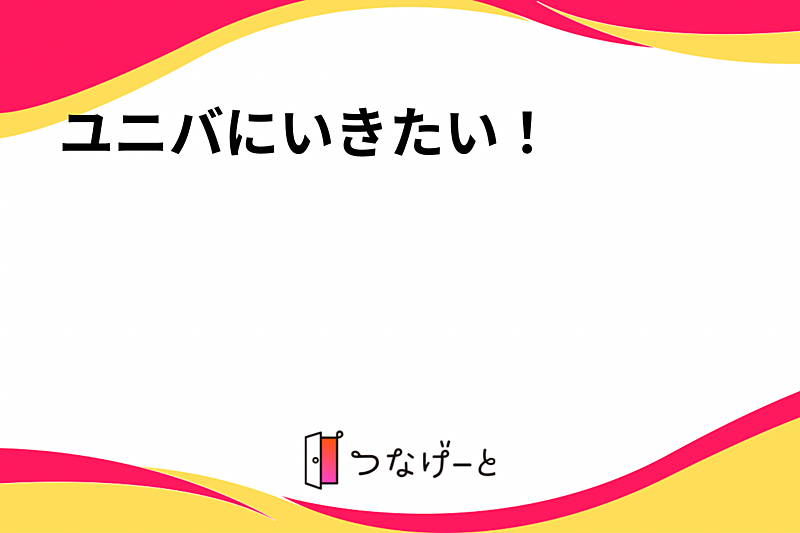 ユニバにいきたい！

つなげーと